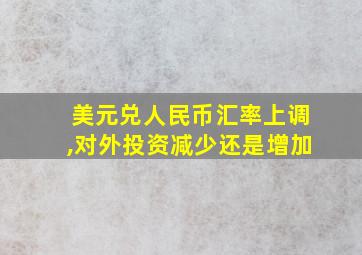 美元兑人民币汇率上调,对外投资减少还是增加